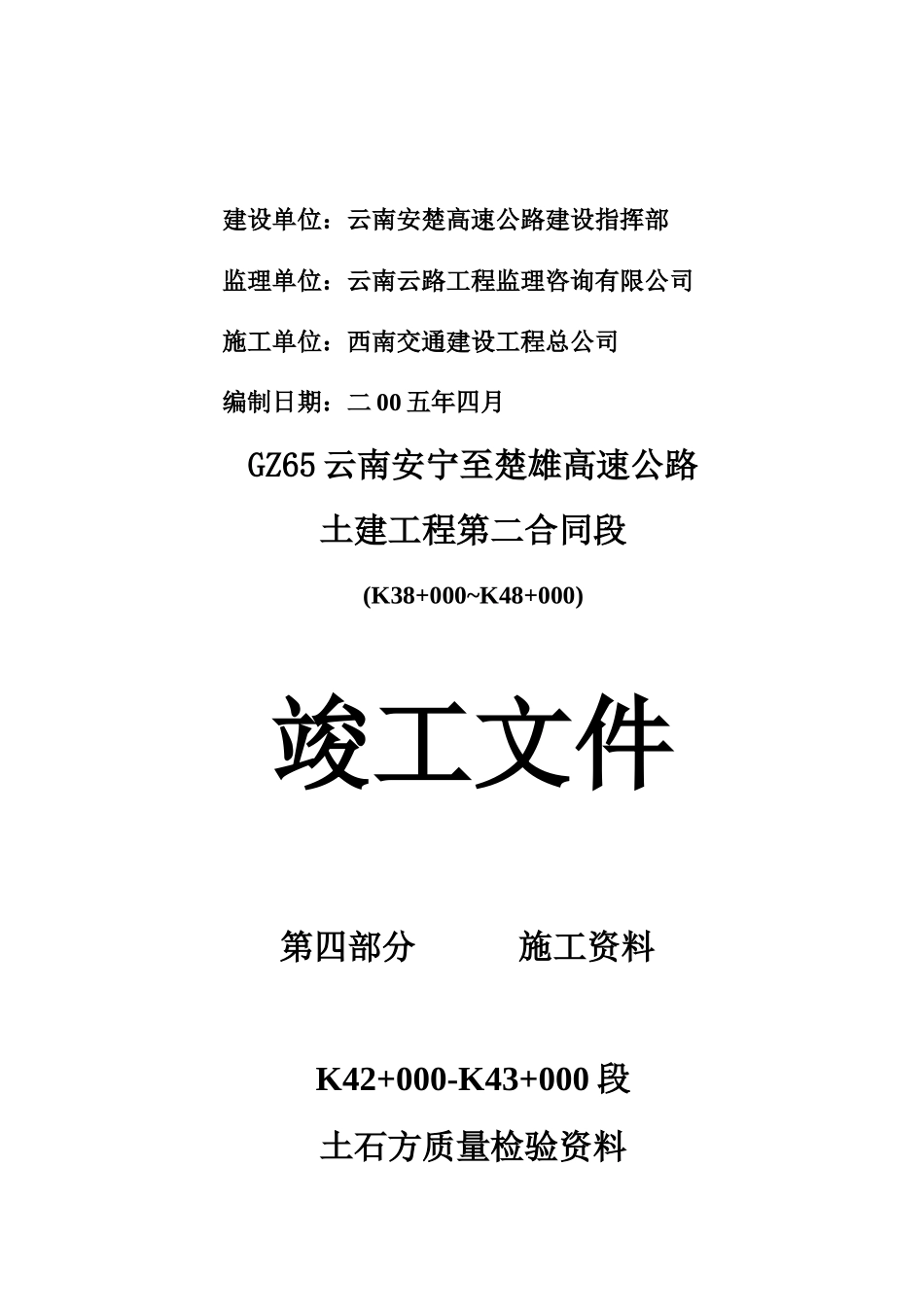 建设单位：云南安楚高速公路建设指挥部

监理单位：云南云路工程监理咨询有限公司

施工单位：西南交通建设工程总公司

编制日期：二00五年四月

GZ65云南安宁至楚雄高速公路

土建工程第二合同段

(K38+000~K48+000)

竣工文件

第四部分　　施工资料

K42+000-K43+000段

土石方质量检验资料